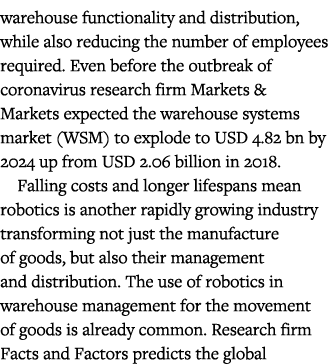 warehouse functionality and distribution, while also reducing the number of employees required. Even before the outbreak of coronavirus research firm Markets & Markets expected the warehouse systems market (WSM) to explode to USD 4.82 bn by 2024 up from USD 2.06 billion in 2018.

Falling costs and longer lifespans mean robotics is another rapidly growing industry transforming not just the manufacture of goods, but also their management and distribution. The use of robotics in warehouse management for the movement of goods is already common. Research firm Facts and Factors predicts the global